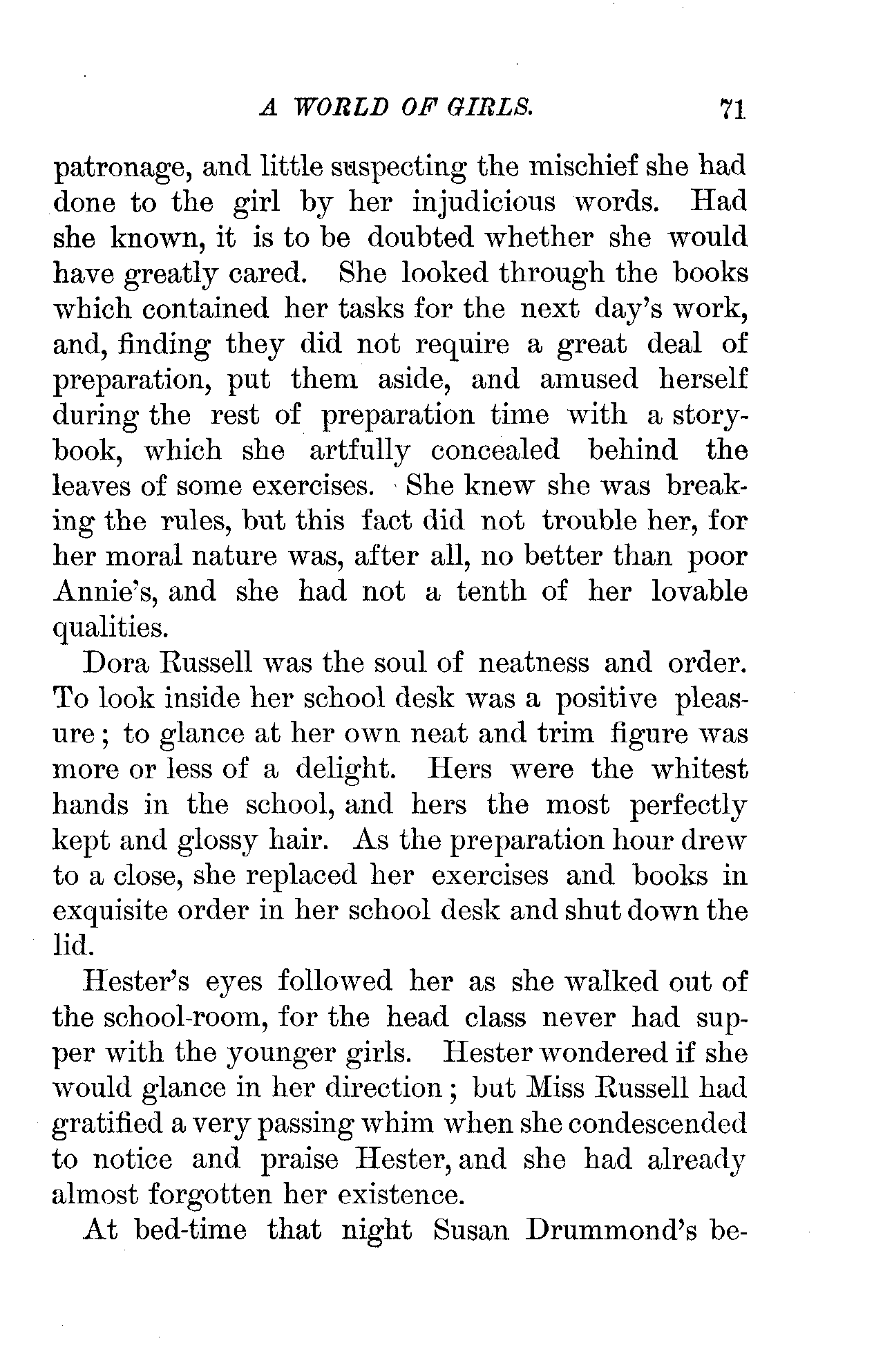 A WORLD OF GIRLS. 71

patronage, and little suspecting the mischief she had done to the girl by her injudicious words. Had she known, it is to be doubted whether she would have greatly cared. She looked through the books which contained her tasks for the next day's work, and, finding they did not require a great deal of preparation, put them aside, and amused herself during the rest of preparation time with a story-book, which she artfully concealed behind the leaves of some exercises. She knew she was breaking the rules, but this fact did not trouble her, for her moral nature was, after all, no better than poor Annie's, and she had not a tenth of her lovable qualities.

Dora Russell was the soul of neatness and order. To look inside her school desk was a positive pleasure; to glance at her own neat and trim figure was more or less of a delight. Hers were the whitest hands in the school, and hers the most perfectly kept and glossy hair. As the preparation hour drew to a close, she replaced her exercises and books in exquisite order in her school desk and shut down the lid.

Hester's eyes followed her as she walked out of the school-room, for the head class never had supper with the younger girls. Hester wondered if she would glance in her direction; but Miss Russell had gratified a very passing whim when she condescended to notice and praise Hester, and she had already almost forgotten her existence.

At bed-time that night Susan Drummond's be-